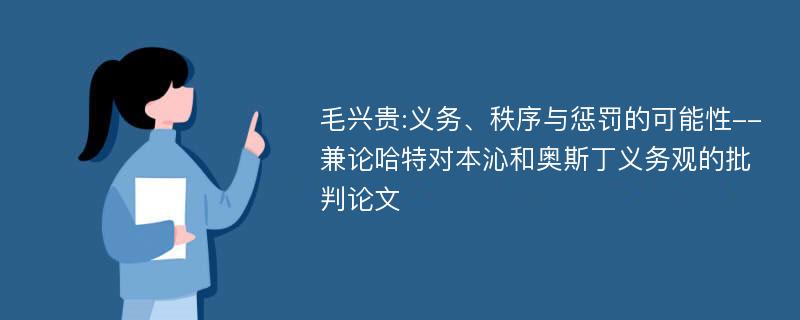 毛兴贵:义务、秩序与惩罚的可能性--兼论哈特对本沁和奥斯丁义务观的批判论文